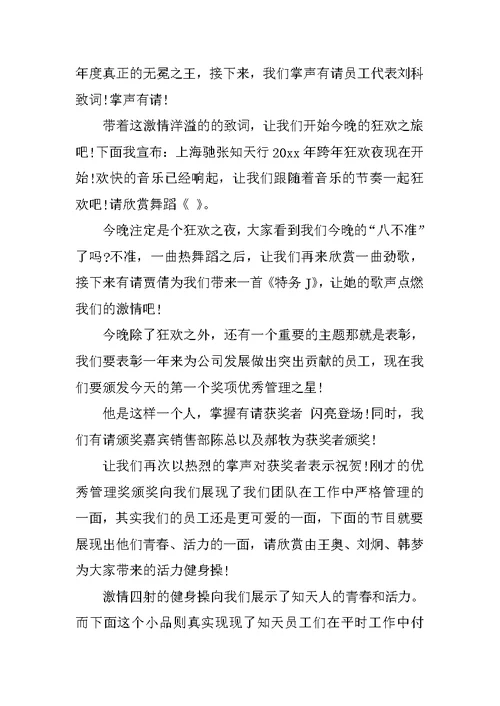 年度真正的无冕之王，接下来，我们掌声有请员工代表刘科致词!掌声有请!

带着这激情洋溢的的致词，让我们开始今晚的狂欢之旅吧!下面我宣布：上海驰张知天行 20xx 年跨年狂欢夜现在开始!欢快的音乐已经响起，让我们跟随着音乐的节奏一起狂欢吧!请欣赏舞蹈《 》。

今晚注定是个狂欢之夜，大家看到我们今晚的“八不准”了吗?不准，一曲热舞蹈之后，让我们再来欣赏一曲劲歌，接下来有请贾倩为我们带来一首《特务 J》，让她的歌声点燃我们的激情吧!

今晚除了狂欢之外，还有一个重要的主题那就是表彰，我们要表彰一年来为公司发展做出突出贡献的员工，现在我们要颁发今天的第一个奖项优秀管理之星!

他是这样一个人，掌握有请获奖者 闪亮登场!同时，我们有请颁奖嘉宾销售部陈总以及郝牧为获奖者颁奖!

让我们再次以热烈的掌声对获奖者表示祝贺!刚才的优秀管理奖颁奖向我们展现了我们团队在工作中严格管理的一面，其实我们的员工还是更可爱的一面，下面的节目就要展现出他们青春、活力的一面，请欣赏由王奥、刘炯、韩梦为大家带来的活力健身操!

激情四射的健身操向我们展示了知天人的青春和活力。而下面这个小品则真实现现了知天员工们在平时工作中付